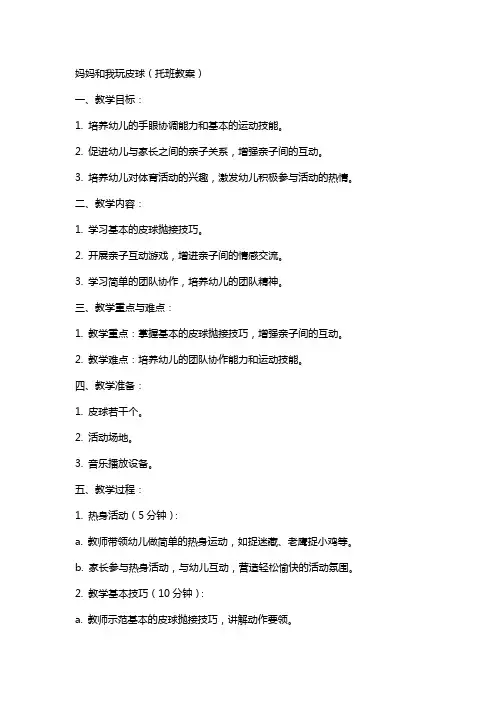 妈妈和我玩皮球（托班教案）

一、教学目标：

1. 培养幼儿的手眼协调能力和基本的运动技能。

2. 促进幼儿与家长之间的亲子关系，增强亲子间的互动。

3. 培养幼儿对体育活动的兴趣，激发幼儿积极参与活动的热情。

二、教学内容：

1. 学习基本的皮球抛接技巧。

2. 开展亲子互动游戏，增进亲子间的情感交流。

3. 学习简单的团队协作，培养幼儿的团队精神。

三、教学重点与难点：

1. 教学重点：掌握基本的皮球抛接技巧，增强亲子间的互动。

2. 教学难点：培养幼儿的团队协作能力和运动技能。

四、教学准备：

1. 皮球若干个。

2. 活动场地。

3. 音乐播放设备。

五、教学过程：

1. 热身活动（5分钟）：

a. 教师带领幼儿做简单的热身运动，如捉迷藏、老鹰捉小鸡等。

b. 家长参与热身活动，与幼儿互动，营造轻松愉快的活动氛围。

2. 教学基本技巧（10分钟）：

a. 教师示范基本的皮球抛接技巧，讲解动作要领。